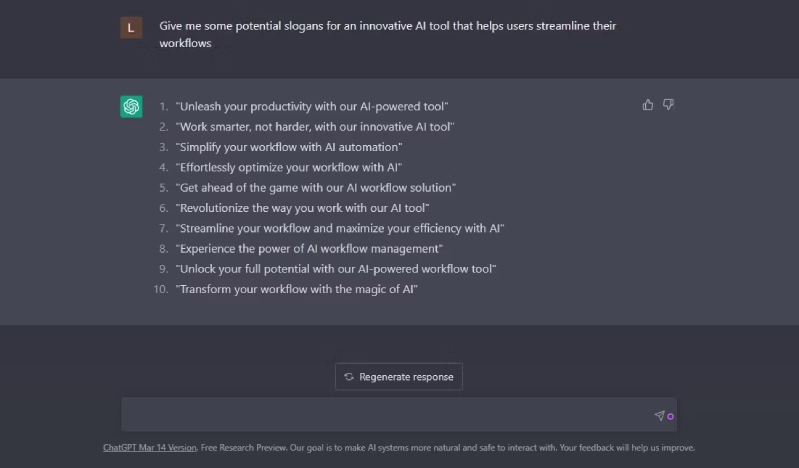 L

Give me some potential slogans for an innovative AI tool that helps users streamline their workflows

1. "Unleash your productivity with our AI-powered tool"
2. "Work smarter, not harder, with our innovative AI tool"
3. "Simplify your workflow with AI automation"
4. "Effortlessly optimize your workflow with AI"
5. "Get ahead of the game with our AI workflow solution"
6. "Revolutionize the way you work with our AI tool"
7. "Streamline your workflow and maximize your efficiency with AI"
8. "Experience the power of AI workflow management"
9. "Unlock your full potential with our AI-powered workflow tool"
10. "Transform your workflow with the magic of AI"

Regenerate response

ChatGPT Mar 14 Version. Free Research Preview. Our goal is to make AI systems more natural and safe to interact with. Your feedback will help us improve.